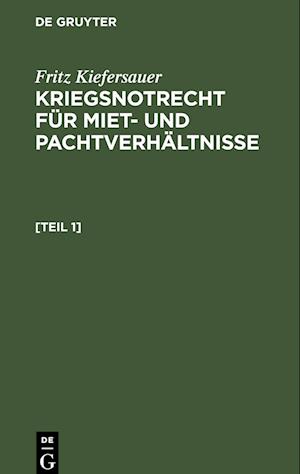 DE GRUYTER

Fritz Kiefersauer

KRIEGSNOTRECHT FÜR MIET- UND PACHTVERHÄLTNISSE

[TEIL 1]

DE
G